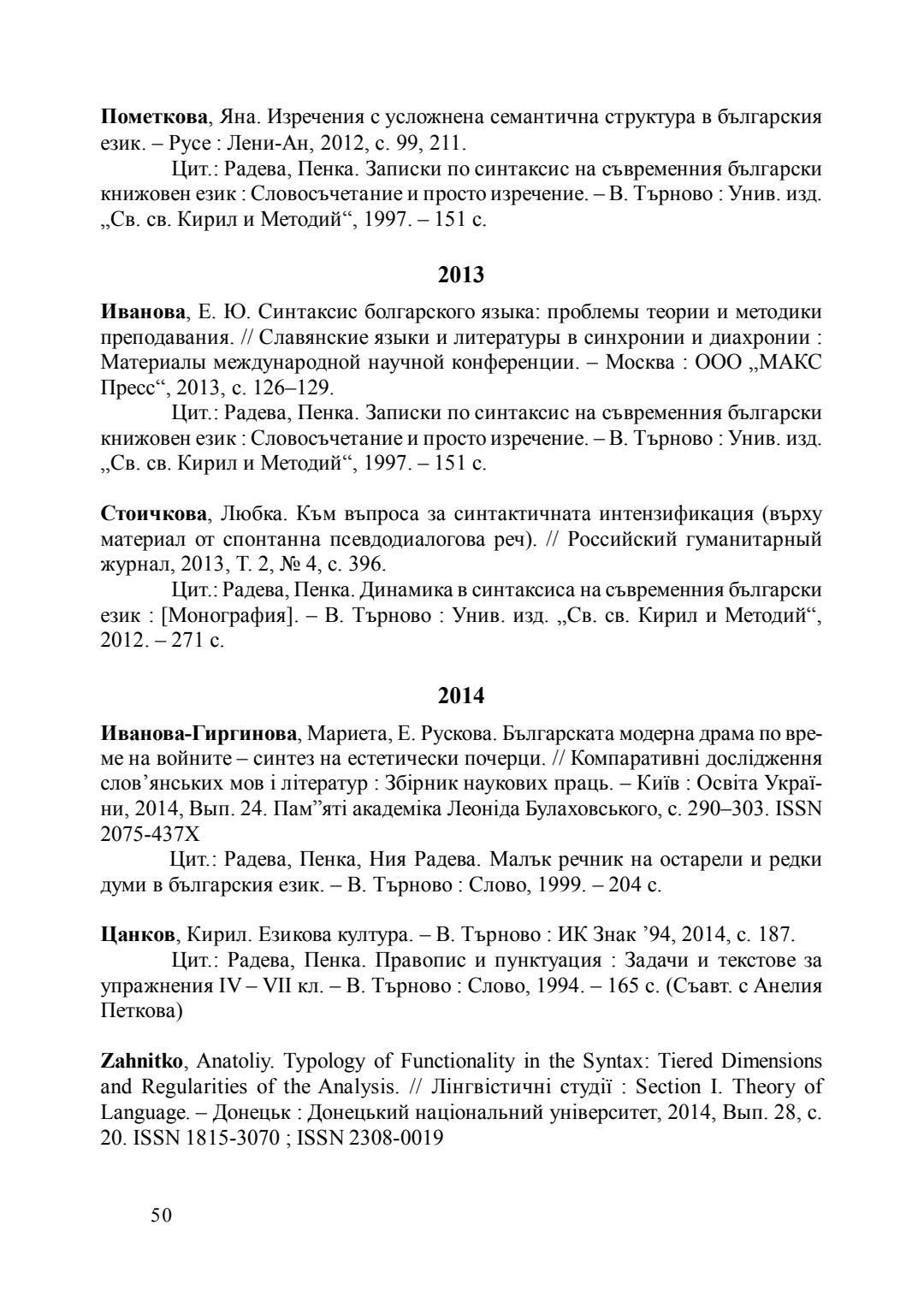 Пометкова, Яна. Изречения с усложнена семантична структура в българския език. – Русе : Лени-Ан, 2012, с. 99, 211.
Цит.: Радева, Пенка. Записки по синтаксис на съвременния български книжовен език : Словосъчетание и просто изречение. – В. Търново : Унив. изд. „Св. св. Кирил и Методий“, 1997. – 151 с.

2013

Иванова, Е. Ю. Синтаксис болгарского языка: проблемы теории и методики преподавания. // Славянские языки и литературы в синхронии и диахронии : Материалы международной научной конференции. – Москва : ООО „МАКС Пресс“, 2013, с. 126–129.
Цит.: Радева, Пенка. Записки по синтаксис на съвременния български книжовен език : Словосъчетание и просто изречение. – В. Търново : Унив. изд. „Св. св. Кирил и Методий“, 1997. – 151 с.

Стоичкова, Любка. Към въпроса за синтактичната интензификация (върху материал от спонтанна псевдодиалогова реч). // Российский гуманитарный журнал, 2013, Т. 2, № 4, с. 396.
Цит.: Радева, Пенка. Динамика в синтаксиса на съвременния български език : [Монография]. – В. Търново : Унив. изд. „Св. св. Кирил и Методий“, 2012. – 271 с.

2014

Иванова-Гиргинова, Мариета, Е. Рускова. Българската модерна драма по време на войните – синтез на естетически почерци. // Компаративні дослідження слов’янських мов і літератур : Збірник наукових праць. – Київ : Освіта України, 2014, Вып. 24. Пам”яті академіка Леоніда Булаховського, с. 290–303. ISSN 2075-437X
Цит.: Радева, Пенка, Ния Радева. Малък речник на остарели и редки думи в българския език. – В. Търново : Слово, 1999. – 204 с.

Цанков, Кирил. Езикова култура. – В. Търново : ИК Знак ’94, 2014, с. 187.
Цит.: Радева, Пенка. Правопис и пунктуация : Задачи и текстове за упражнения IV – VII кл. – В. Търново : Слово, 1994. – 165 с. (Съавт. с Анелия Петкова)

Zahnitko, Anatoliy. Typology of Functionality in the Syntax: Tiered Dimensions and Regularities of the Analysis. // Лінгвістичні студії : Section I. Theory of Language. – Донецьк : Донецький національний університет, 2014, Вып. 28, с. 20. ISSN 1815-3070 ; ISSN 2308-0019

50